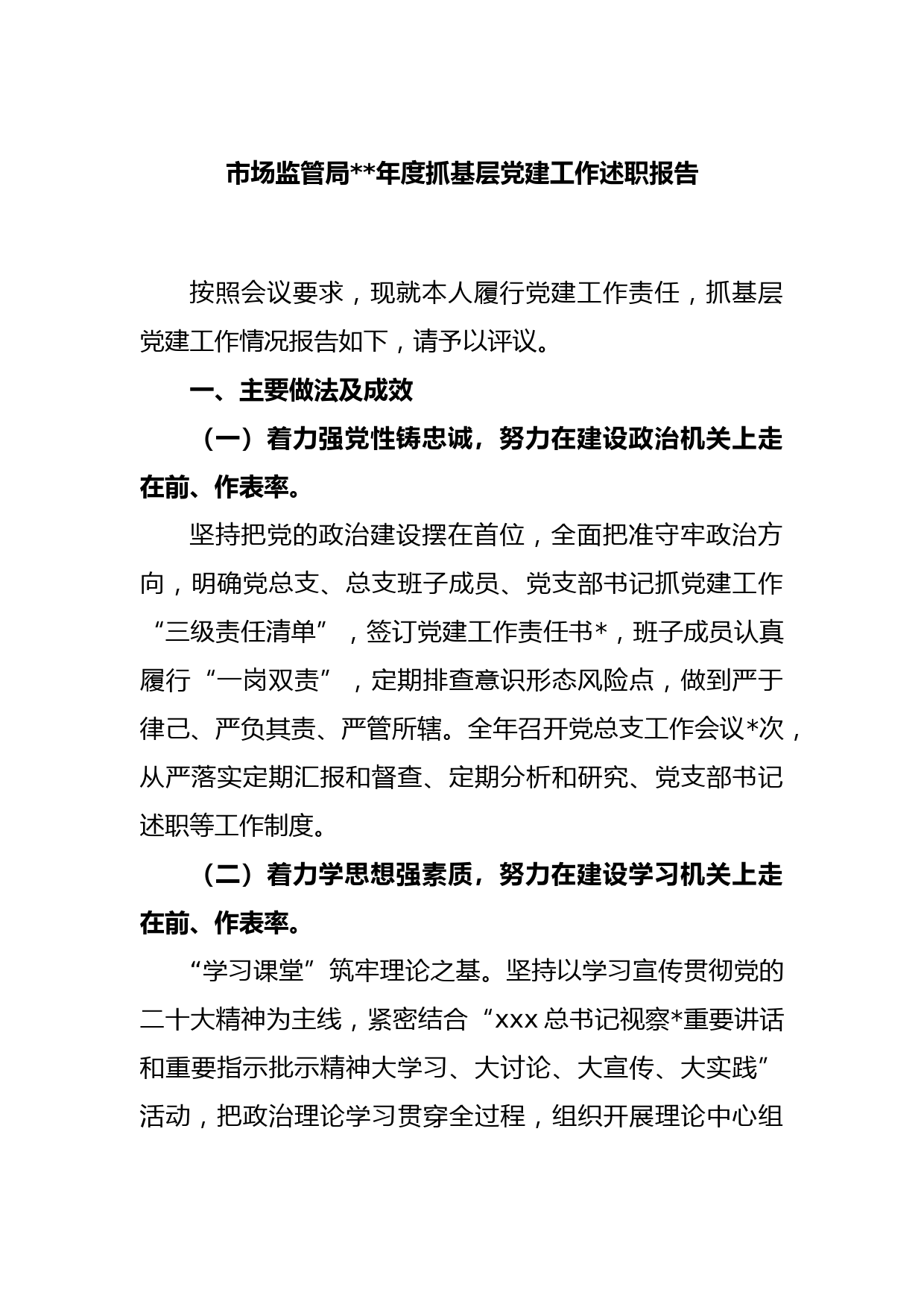 市场监管局**年度抓基层党建工作述职报告

按照会议要求，现就本人履行党建工作责任，抓基层党建工作情况报告如下，请予以评议。

一、主要做法及成效

（一）着力强党性铸忠诚，努力在建设政治机关上走在前、作表率。

坚持把党的政治建设摆在首位，全面把准守牢政治方向，明确党总支、总支班子成员、党支部书记抓党建工作“三级责任清单”，签订党建工作责任书*，班子成员认真履行“一岗双责”，定期排查意识形态风险点，做到严于律己、严负其责、严管所辖。全年召开党总支工作会议*次，从严落实定期汇报和督查、定期分析和研究、党支部书记述职等工作制度。

（二）着力学思想强素质，努力在建设学习机关上走在前、作表率。

“学习课堂”筑牢理论之基。坚持以学习宣传贯彻党的二十大精神为主线，紧密结合“xxx 总书记视察*重要讲话和重要指示批示精神大学习、大讨论、大宣传、大实践”活动，把政治理论学习贯穿全过程，组织开展理论中心组